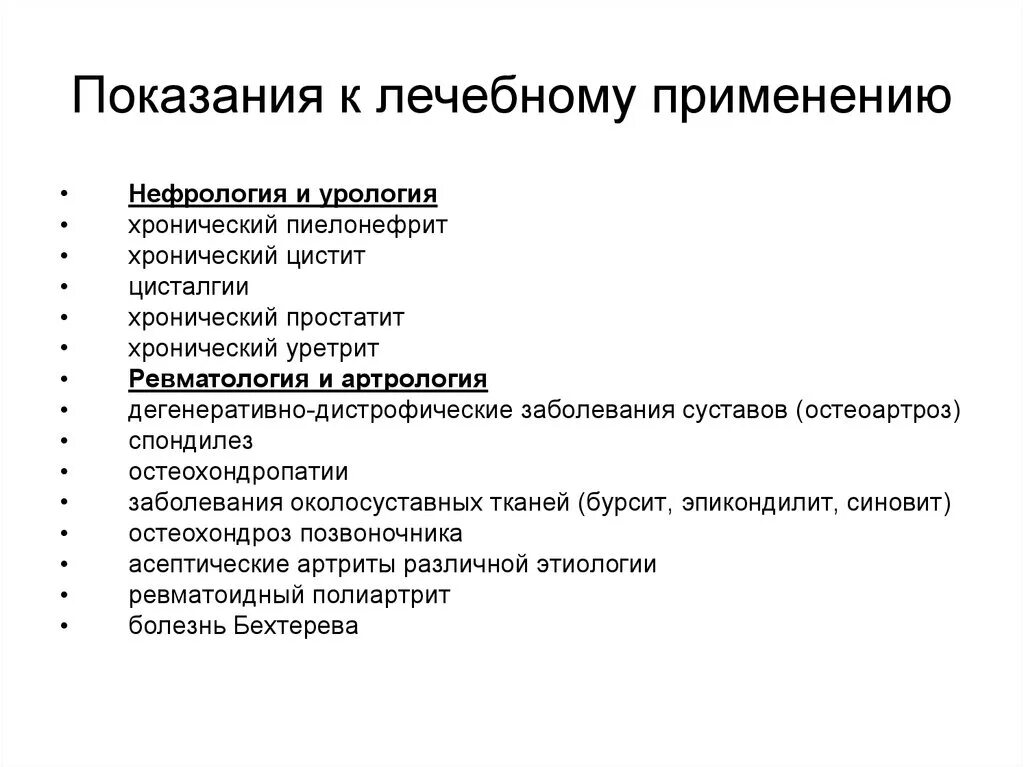 Показания к лечебному применению

• Нефрология и урология
• хронический пиелонефрит
• хронический цистит
• цисталгии
• хронический простатит
• хронический уретрит
• Ревматология и артрология
• дегенеративно-дистрофические заболевания суставов (остеоартроз)
• спондилез
• остеохондропатии
• заболевания околосуставных тканей (бурсит, эпикондилит, синовит)
• остеохондроз позвоночника
• асептические артриты различной этиологии
• ревматоидный полиартрит
• болезнь Бехтерева